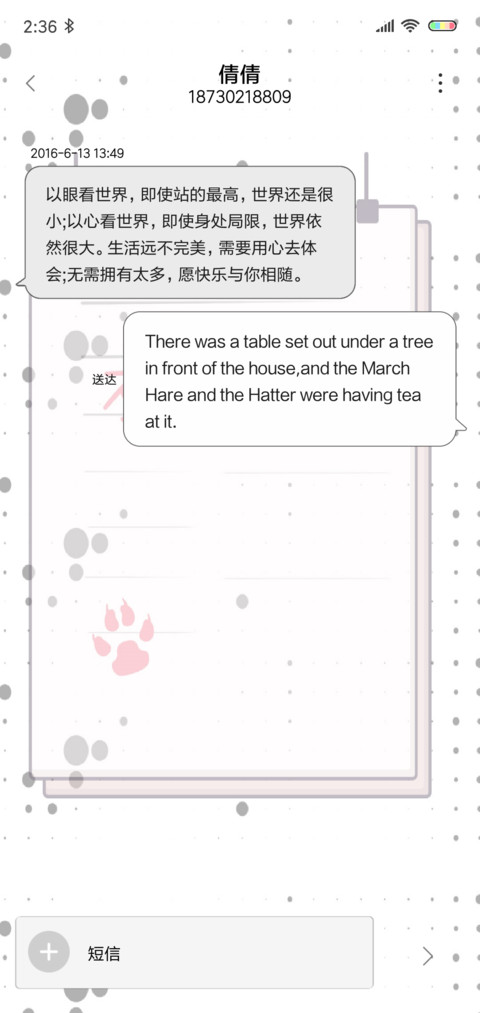 2:36

倩倩
18730218809

2016-6-13 13:49

以眼看世界，即使站的最高，世界还是很小;以心看世界，即使身处局限，世界依然很大。生活远不完美，需要用心去体会;无需拥有太多，愿快乐与你相随。

送达

There was a table set out under a tree in front of the house,and the March Hare and the Hatter were having tea at it.

短信